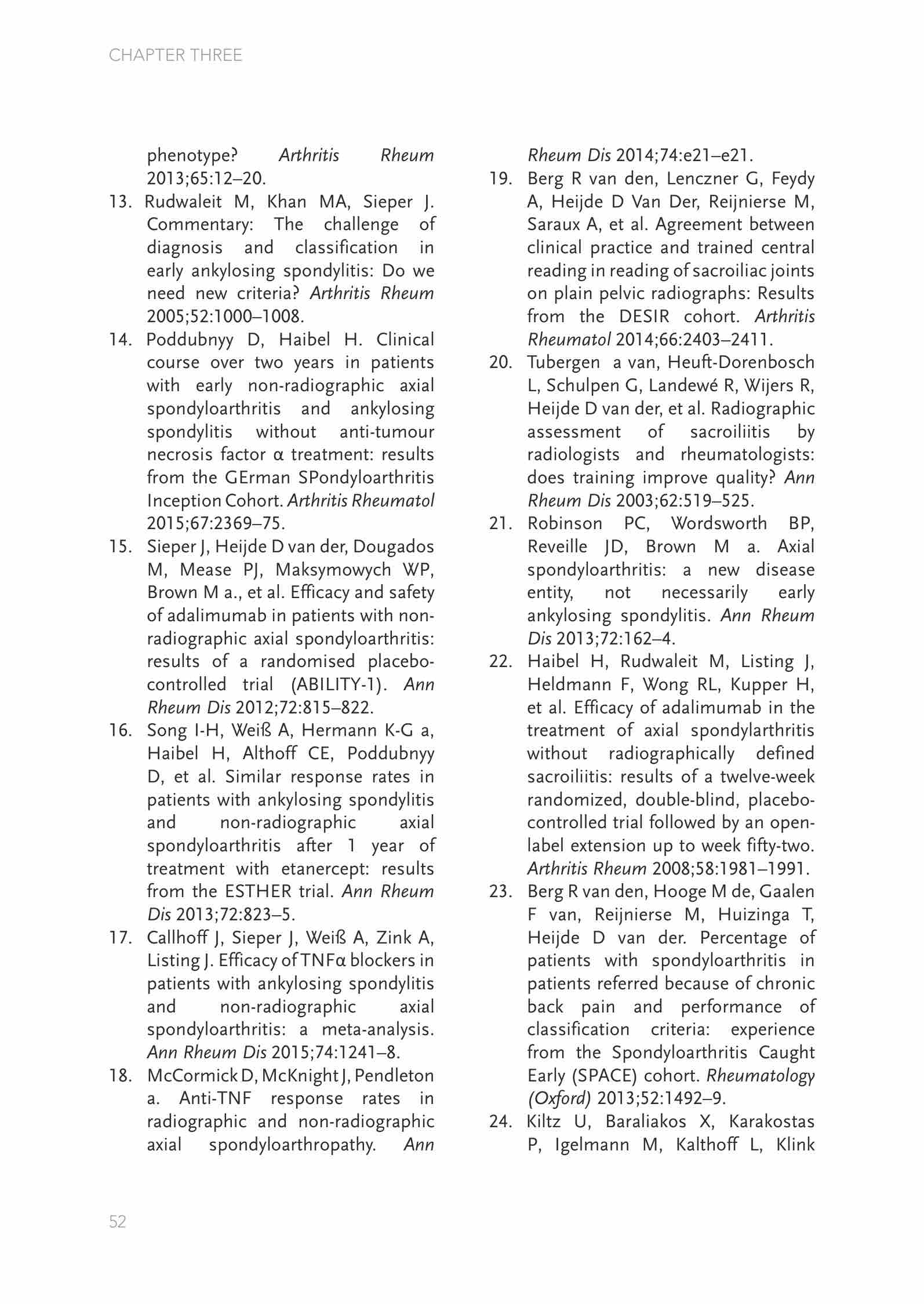 CHAPTER THREE

phenotype? Arthritis Rheum 2013;65:12–20.

13. Rudwaleit M, Khan MA, Sieper J. Commentary: The challenge of diagnosis and classification in early ankylosing spondylitis: Do we need new criteria? Arthritis Rheum 2005;52:1000–1008.

14. Poddubnyy D, Haibel H. Clinical course over two years in patients with early non-radiographic axial spondyloarthritis and ankylosing spondylitis without anti-tumour necrosis factor α treatment: results from the GErman SPondyloarthritis Inception Cohort. Arthritis Rheumatol 2015;67:2369–75.

15. Sieper J, Heijde D van der, Dougados M, Mease PJ, Maksymowych WP, Brown M a., et al. Efficacy and safety of adalimumab in patients with non-radiographic axial spondyloarthritis: results of a randomised placebo-controlled trial (ABILITY-1). Ann Rheum Dis 2012;72:815–822.

16. Song I-H, Weiß A, Hermann K-G a, Haibel H, Althoff CE, Poddubnyy D, et al. Similar response rates in patients with ankylosing spondylitis and non-radiographic axial spondyloarthritis after 1 year of treatment with etanercept: results from the ESTHER trial. Ann Rheum Dis 2013;72:823–5.

17. Callhoff J, Sieper J, Weiß A, Zink A, Listing J. Efficacy of TNFα blockers in patients with ankylosing spondylitis and non-radiographic axial spondyloarthritis: a meta-analysis. Ann Rheum Dis 2015;74:1241–8.

18. McCormick D, McKnight J, Pendleton a. Anti-TNF response rates in radiographic and non-radiographic axial spondyloarthropathy. Ann Rheum Dis 2014;74:e21–e21.

19. Berg R van den, Lenczner G, Feydy A, Heijde D Van Der, Reijnierse M, Saraux A, et al. Agreement between clinical practice and trained central reading in reading of sacroiliac joints on plain pelvic radiographs: Results from the DESIR cohort. Arthritis Rheumatol 2014;66:2403–2411.

20. Tubergen a van, Heuft-Dorenbosch L, Schulpen G, Landewé R, Wijers R, Heijde D van der, et al. Radiographic assessment of sacroiliitis by radiologists and rheumatologists: does training improve quality? Ann Rheum Dis 2003;62:519–525.

21. Robinson PC, Wordsworth BP, Reveille JD, Brown M a. Axial spondyloarthritis: a new disease entity, not necessarily early ankylosing spondylitis. Ann Rheum Dis 2013;72:162–4.

22. Haibel H, Rudwaleit M, Listing J, Heldmann F, Wong RL, Kupper H, et al. Efficacy of adalimumab in the treatment of axial spondylarthritis without radiographically defined sacroiliitis: results of a twelve-week randomized, double-blind, placebo-controlled trial followed by an open-label extension up to week fifty-two. Arthritis Rheum 2008;58:1981–1991.

23. Berg R van den, Hooge M de, Gaalen F van, Reijnierse M, Huizinga T, Heijde D van der. Percentage of patients with spondyloarthritis in patients referred because of chronic back pain and performance of classification criteria: experience from the Spondyloarthritis Caught Early (SPACE) cohort. Rheumatology (Oxford) 2013;52:1492–9.

24. Kiltz U, Baraliakos X, Karakostas P, Igelmann M, Kalthoff L, Klink

52